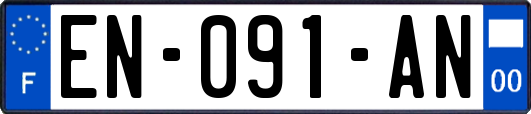 F
EN-091-AN
00